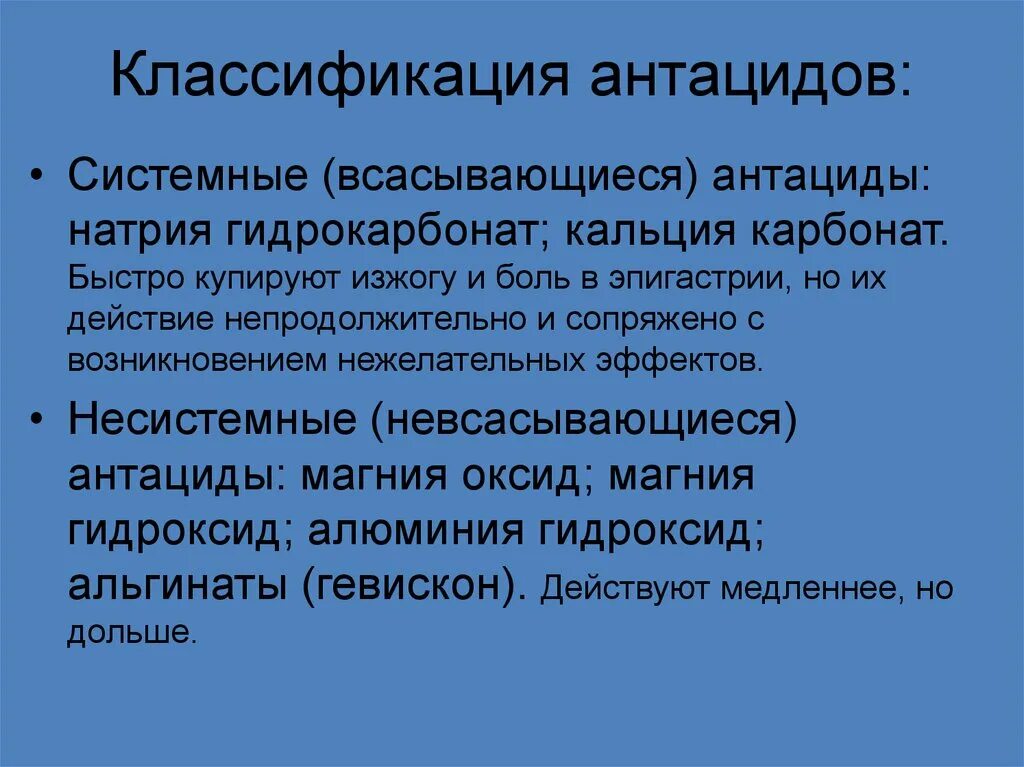 Классификация антацидов:

• Системные (всасывающиеся) антациды: натрия гидрокарбонат; кальция карбонат. Быстро купируют изжогу и боль в эпигастрии, но их действие непродолжительно и сопряжено с возникновением нежелательных эффектов.

• Несистемные (невсасывающиеся) антациды: магния оксид; магния гидроксид; алюминия гидроксид; альгинаты (гевискон). Действуют медленнее, но дольше.